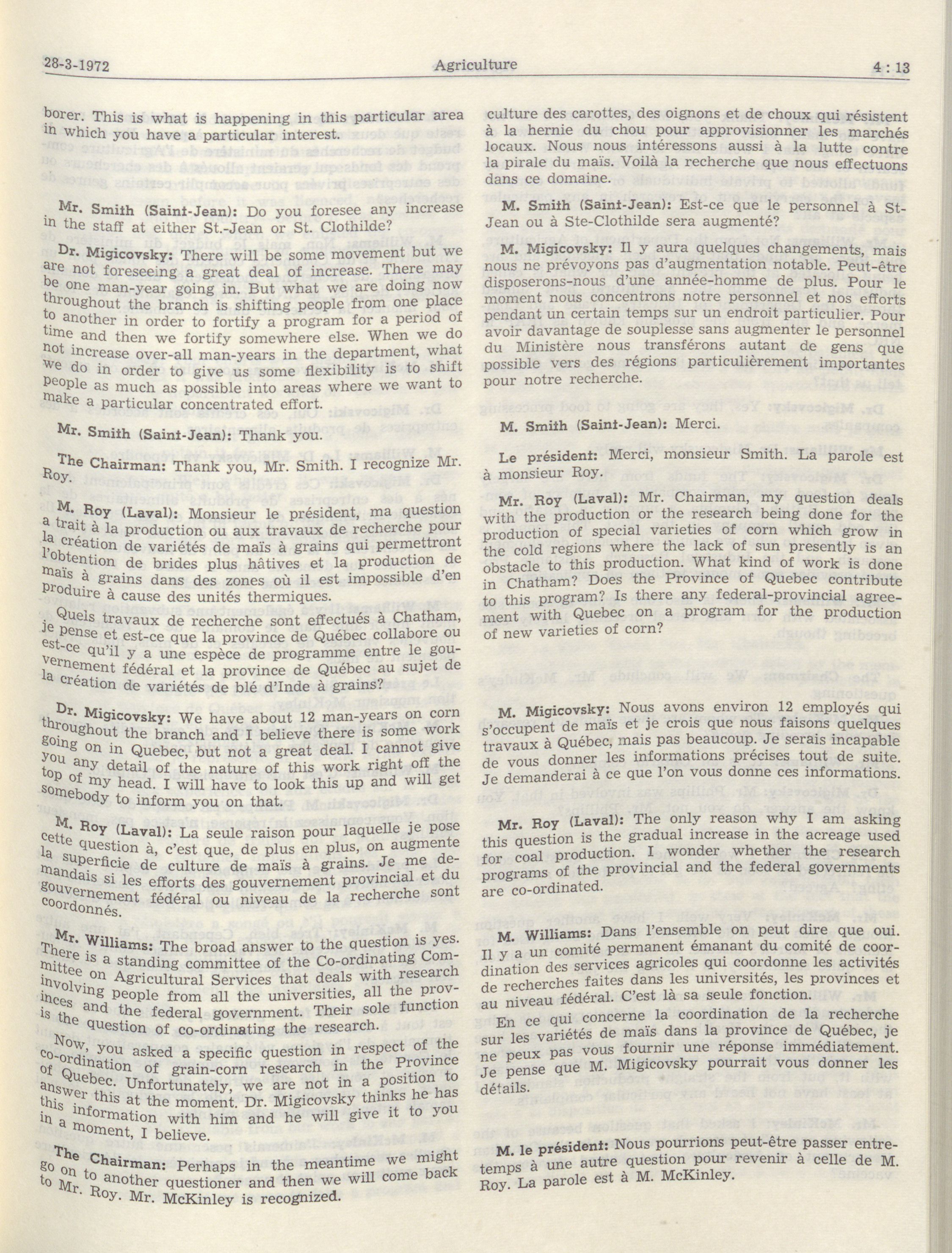 28-3-1972 Agriculture 4 : 13

borer. This is what is happening in this particular area in which you have a particular interest.

Mr. Smith (Saint-Jean): Do you foresee any increase in the staff at either St.-Jean or St. Clothilde?

Dr. Migicovsky: There will be some movement but we are not foreseeing a great deal of increase. There may be one man-year going in. But what we are doing now throughout the branch is shifting people from one place to another in order to fortify a program for a period of time and then we fortify somewhere else. When we do not increase over-all man-years in the department, what we do in order to give us some flexibility is to shift people as much as possible into areas where we want to make a particular concentrated effort.

Mr. Smith (Saint-Jean): Thank you.

The Chairman: Thank you, Mr. Smith. I recognize Mr. Roy.

M. Roy (Laval): Monsieur le président, ma question a trait à la production ou aux travaux de recherche pour la création de variétés de maïs à grains qui permettront l'obtention de brides plus hâtives et la production de maïs à grains dans des zones où il est impossible d'en produire à cause des unités thermiques.

Quels travaux de recherche sont effectués à Chatham, je pense et est-ce que la province de Québec collabore ou est-ce qu'il y a une espèce de programme entre le gouvernement fédéral et la province de Québec au sujet de la création de variétés de blé d'Inde à grains?

Dr. Migicovsky: We have about 12 man-years on corn throughout the branch and I believe there is some work going on in Quebec, but not a great deal. I cannot give you any detail of the nature of this work right off the top of my head. I will have to look this up and will get somebody to inform you on that.

M. Roy (Laval): La seule raison pour laquelle je pose cette question à, c'est que, de plus en plus, on augmente la superficie de culture de maïs à grains. Je me demandais si les efforts des gouvernement provincial et du gouvernement fédéral ou niveau de la recherche sont coordonnés.

Mr. Williams: The broad answer to the question is yes. There is a standing committee of the Co-ordinating Committee on Agricultural Services that deals with research involving people from all the universities, all the provinces and the federal government. Their sole function is the question of co-ordinating the research.

Now, you asked a specific question in respect of the co-ordination of grain-corn research in the Province of Quebec. Unfortunately, we are not in a position to answer this at the moment. Dr. Migicovsky thinks he has this information with him and he will give it to you in a moment, I believe.

The Chairman: Perhaps in the meantime we might go on to another questioner and then we will come back to Mr. Roy. Mr. McKinley is recognized.

culture des carottes, des oignons et de choux qui résistent à la hernie du chou pour approvisionner les marchés locaux. Nous nous intéressons aussi à la lutte contre la pirale du maïs. Voilà la recherche que nous effectuons dans ce domaine.

M. Smith (Saint-Jean): Est-ce que le personnel à St-Jean ou à Ste-Clothilde sera augmenté?

M. Migicovsky: Il y aura quelques changements, mais nous ne prévoyons pas d'augmentation notable. Peut-être disposerons-nous d'une année-homme de plus. Pour le moment nous concentrons notre personnel et nos efforts pendant un certain temps sur un endroit particulier. Pour avoir davantage de souplesse sans augmenter le personnel du Ministère nous transférons autant de gens que possible vers des régions particulièrement importantes pour notre recherche.

M. Smith (Saint-Jean): Merci.

Le président: Merci, monsieur Smith. La parole est à monsieur Roy.

Mr. Roy (Laval): Mr. Chairman, my question deals with the production or the research being done for the production of special varieties of corn which grow in the cold regions where the lack of sun presently is an obstacle to this production. What kind of work is done in Chatham? Does the Province of Quebec contribute to this program? Is there any federal-provincial agreement with Quebec on a program for the production of new varieties of corn?

M. Migicovsky: Nous avons environ 12 employés qui s'occupent de maïs et je crois que nous faisons quelques travaux à Québec, mais pas beaucoup. Je serais incapable de vous donner les informations précises tout de suite. Je demanderai à ce que l'on vous donne ces informations.

Mr. Roy (Laval): The only reason why I am asking this question is the gradual increase in the acreage used for coal production. I wonder whether the research programs of the provincial and the federal governments are co-ordinated.

M. Williams: Dans l'ensemble on peut dire que oui. Il y a un comité permanent émanant du comité de coordination des services agricoles qui coordonne les activités de recherches faites dans les universités, les provinces et au niveau fédéral. C'est là sa seule fonction.

En ce qui concerne la coordination de la recherche sur les variétés de maïs dans la province de Québec, je ne peux pas vous fournir une réponse immédiatement. Je pense que M. Migicovsky pourrait vous donner les détails.

M. le président: Nous pourrions peut-être passer entre-temps à une autre question pour revenir à celle de M. Roy. La parole est à M. McKinley.